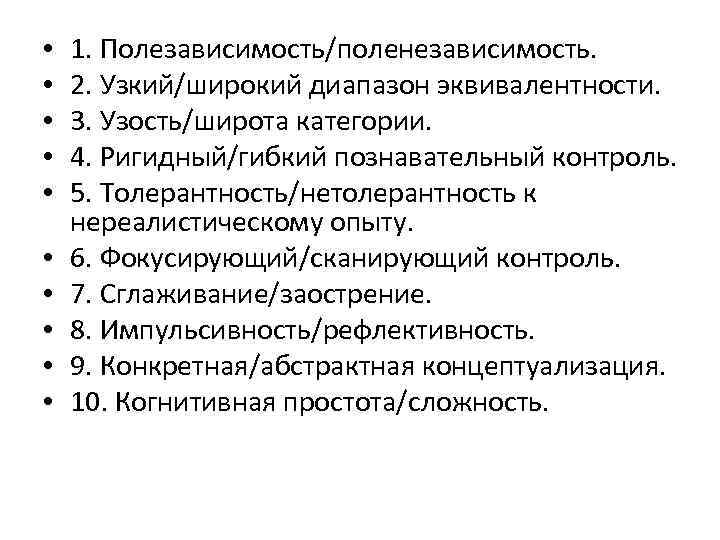 • 1. Полезависимость/поленезависимость.
• 2. Узкий/широкий диапазон эквивалентности.
• 3. Узость/широта категории.
• 4. Ригидный/гибкий познавательный контроль.
• 5. Толерантность/нетолерантность к нереалистическому опыту.
• 6. Фокусирующий/сканирующий контроль.
• 7. Сглаживание/заострение.
• 8. Импульсивность/рефлективность.
• 9. Конкретная/абстрактная концептуализация.
• 10. Когнитивная простота/сложность.